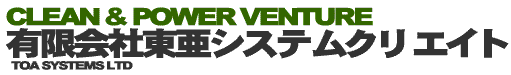 CLEAN & POWER VENTURE
有限会社東亜システムクリエイト
TOA SYSTEMS LTD